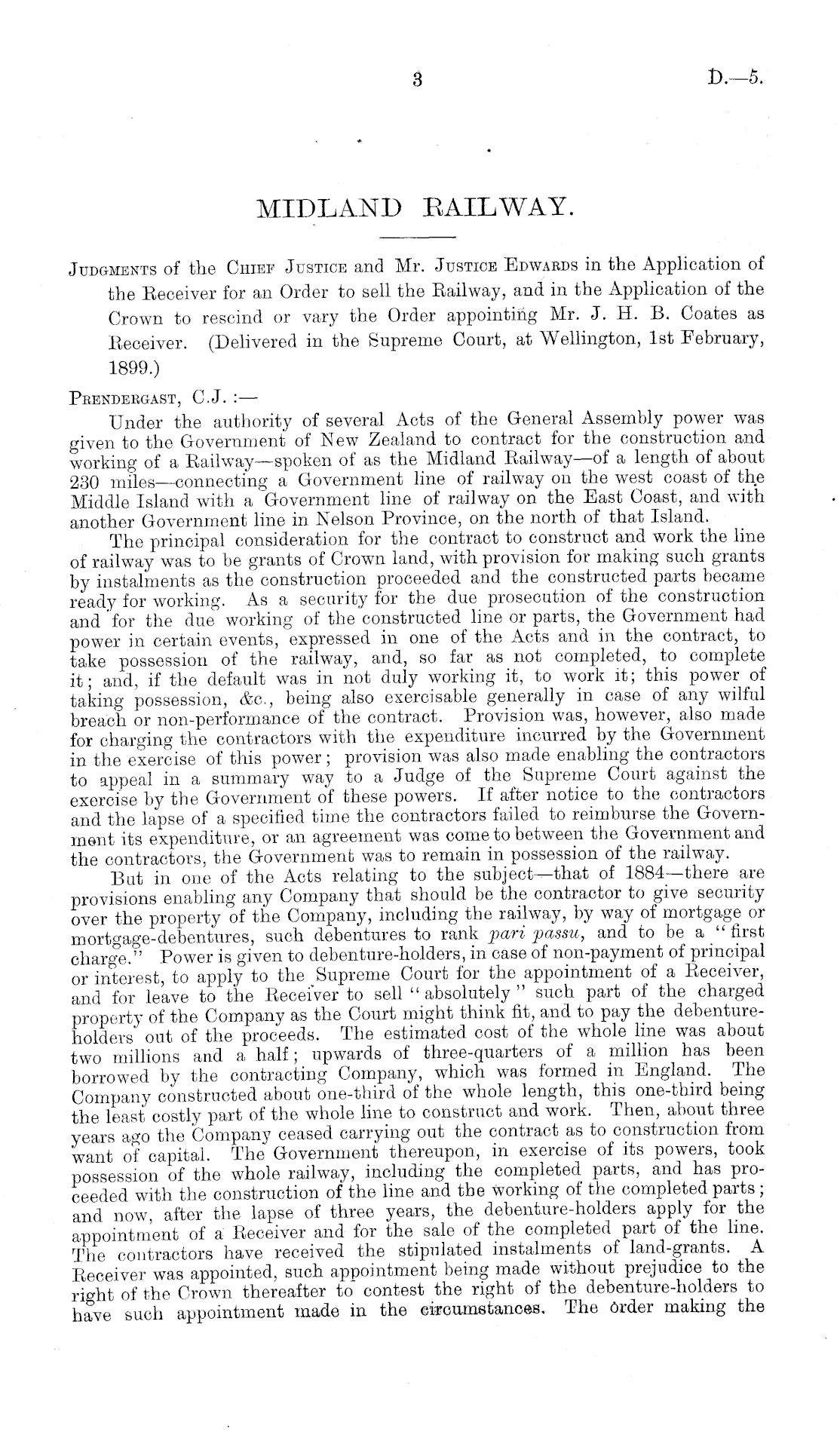 3 D.—5.

MIDLAND RAILWAY.

Judgments of the Chief Justice and Mr. Justice Edwards in the Application of the Receiver for an Order to sell the Railway, and in the Application of the Crown to rescind or vary the Order appointing Mr. J. H. B. Coates as Receiver. (Delivered in the Supreme Court, at Wellington, 1st February, 1899.)

Prendergast, C.J. :—

Under the authority of several Acts of the General Assembly power was given to the Government of New Zealand to contract for the construction and working of a Railway—spoken of as the Midland Railway—of a length of about 230 miles—connecting a Government line of railway on the west coast of the Middle Island with a Government line of railway on the East Coast, and with another Government line in Nelson Province, on the north of that Island.

The principal consideration for the contract to construct and work the line of railway was to be grants of Crown land, with provision for making such grants by instalments as the construction proceeded and the constructed parts became ready for working. As a security for the due prosecution of the construction and for the due working of the constructed line or parts, the Government had power in certain events, expressed in one of the Acts and in the contract, to take possession of the railway, and, so far as not completed, to complete it; and, if the default was in not duly working it, to work it; this power of taking possession, &c., being also exercisable generally in case of any wilful breach or non-performance of the contract. Provision was, however, also made for charging the contractors with the expenditure incurred by the Government in the exercise of this power; provision was also made enabling the contractors to appeal in a summary way to a Judge of the Supreme Court against the exercise by the Government of these powers. If after notice to the contractors and the lapse of a specified time the contractors failed to reimburse the Government its expenditure, or an agreement was come to between the Government and the contractors, the Government was to remain in possession of the railway.

But in one of the Acts relating to the subject—that of 1884—there are provisions enabling any Company that should be the contractor to give security over the property of the Company, including the railway, by way of mortgage or mortgage-debentures, such debentures to rank pari passu, and to be a "first charge." Power is given to debenture-holders, in case of non-payment of principal or interest, to apply to the Supreme Court for the appointment of a Receiver, and for leave to the Receiver to sell "absolutely" such part of the charged property of the Company as the Court might think fit, and to pay the debenture-holders out of the proceeds. The estimated cost of the whole line was about two millions and a half; upwards of three-quarters of a million has been borrowed by the contracting Company, which was formed in England. The Company constructed about one-third of the whole length, this one-third being the least costly part of the whole line to construct and work. Then, about three years ago the Company ceased carrying out the contract as to construction from want of capital. The Government thereupon, in exercise of its powers, took possession of the whole railway, including the completed parts, and has proceeded with the construction of the line and the working of the completed parts; and now, after the lapse of three years, the debenture-holders apply for the appointment of a Receiver and for the sale of the completed part of the line. The contractors have received the stipulated instalments of land-grants. A Receiver was appointed, such appointment being made without prejudice to the right of the Crown thereafter to contest the right of the debenture-holders to have such appointment made in the circumstances. The order making the